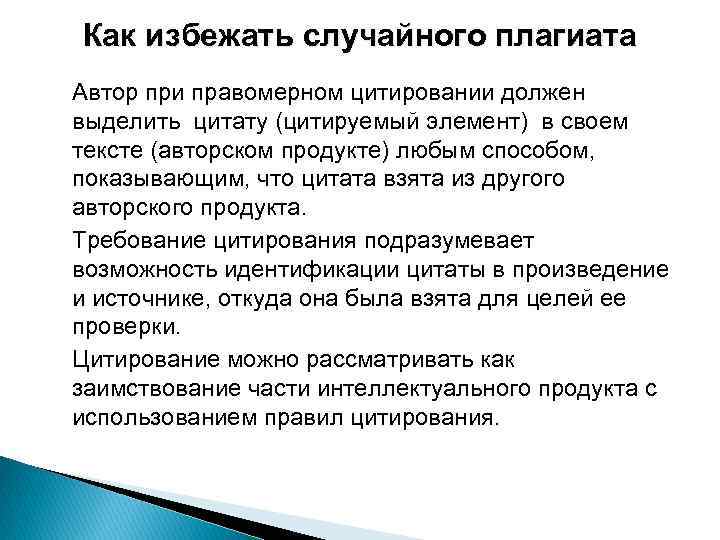 Как избежать случайного плагиата

Автор при правомерном цитировании должен выделить цитату (цитируемый элемент) в своем тексте (авторском продукте) любым способом, показывающим, что цитата взята из другого авторского продукта.

Требование цитирования подразумевает возможность идентификации цитаты в произведение и источнике, откуда она была взята для целей ее проверки.

Цитирование можно рассматривать как заимствование части интеллектуального продукта с использованием правил цитирования.